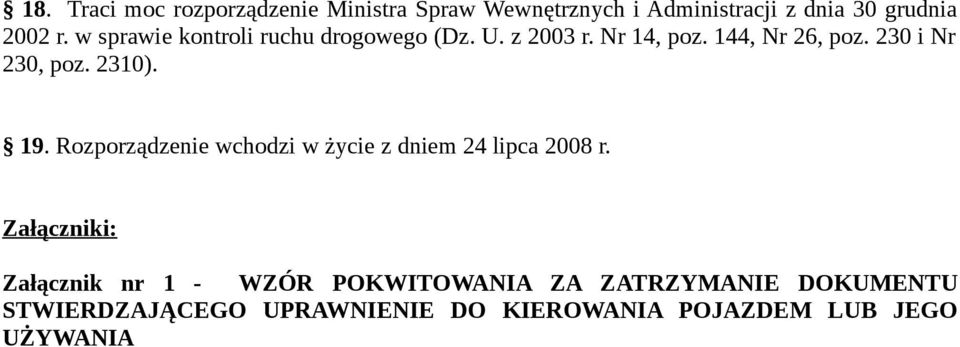 § 18. Traci moc rozporządzenie Ministra Spraw Wewnętrznych i Administracji z dnia 30 grudnia 2002 r. w sprawie kontroli ruchu drogowego (Dz. U. z 2003 r. Nr 14, poz. 144, Nr 26, poz. 230 i Nr 230, poz. 2310).

§ 19. Rozporządzenie wchodzi w życie z dniem 24 lipca 2008 r.

Załączniki:

Załącznik nr 1 - WZÓR POKWITOWANIA ZA ZATRZYMANIE DOKUMENTU STWIERDZAJĄCEGO UPRAWNIENIE DO KIEROWANIA POJAZDEM LUB JEGO UŻYWANIA